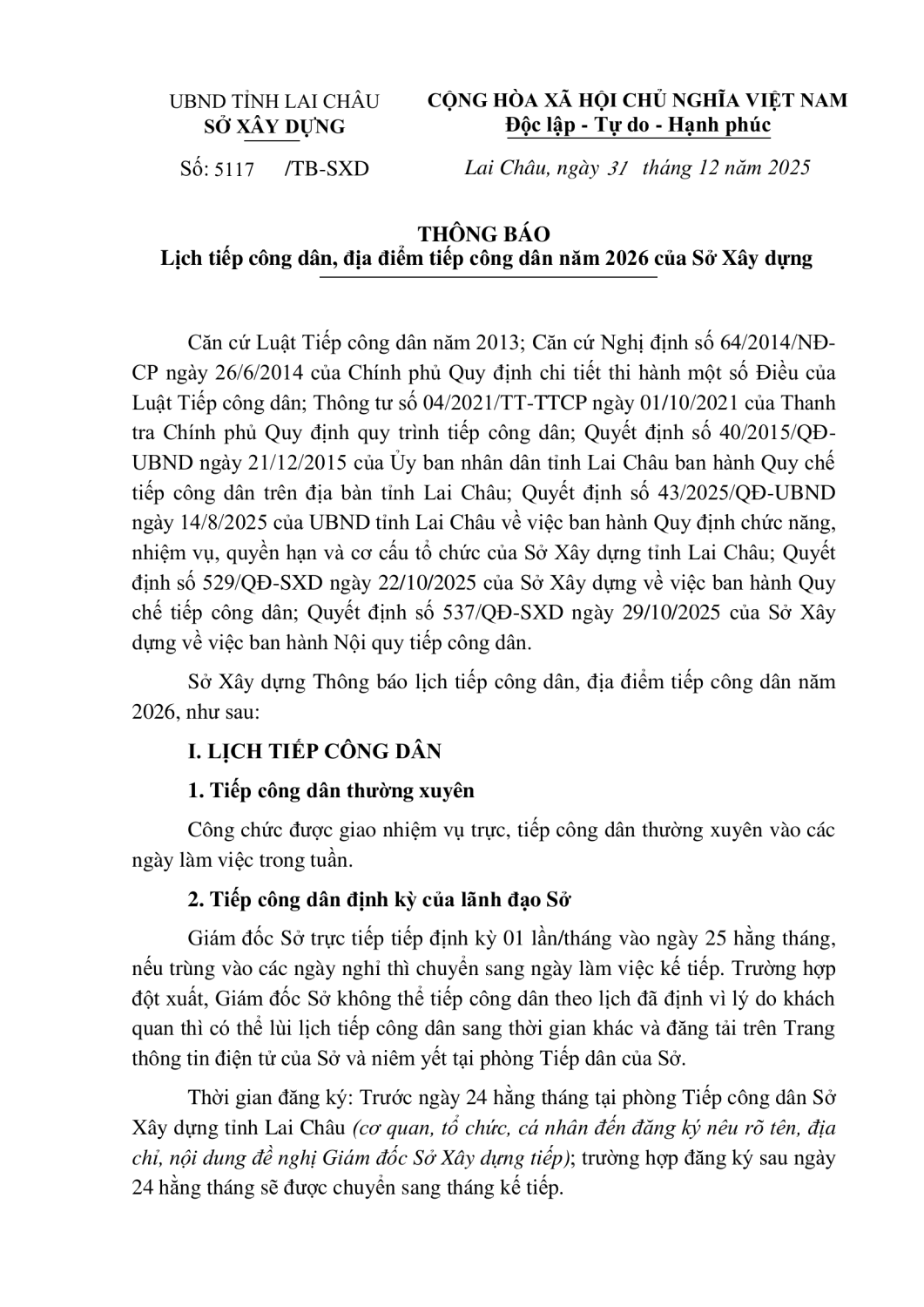 UBND TỈNH LAI CHÂU
SỞ XÂY DỰNG

Số: 5117 /TB-SXD

CỘNG HÒA XÃ HỘI CHỦ NGHĨA VIỆT NAM
Độc lập - Tự do - Hạnh phúc

Lai Châu, ngày 31 tháng 12 năm 2025

THÔNG BÁO
Lịch tiếp công dân, địa điểm tiếp công dân năm 2026 của Sở Xây dựng

Căn cứ Luật Tiếp công dân năm 2013; Căn cứ Nghị định số 64/2014/NĐ-CP ngày 26/6/2014 của Chính phủ Quy định chi tiết thi hành một số Điều của Luật Tiếp công dân; Thông tư số 04/2021/TT-TTCP ngày 01/10/2021 của Thanh tra Chính phủ Quy định quy trình tiếp công dân; Quyết định số 40/2015/QĐ-UBND ngày 21/12/2015 của Ủy ban nhân dân tỉnh Lai Châu ban hành Quy chế tiếp công dân trên địa bàn tỉnh Lai Châu; Quyết định số 43/2025/QĐ-UBND ngày 14/8/2025 của UBND tỉnh Lai Châu về việc ban hành Quy định chức năng, nhiệm vụ, quyền hạn và cơ cấu tổ chức của Sở Xây dựng tỉnh Lai Châu; Quyết định số 529/QĐ-SXD ngày 22/10/2025 của Sở Xây dựng về việc ban hành Quy chế tiếp công dân; Quyết định số 537/QĐ-SXD ngày 29/10/2025 của Sở Xây dựng về việc ban hành Nội quy tiếp công dân.

Sở Xây dựng Thông báo lịch tiếp công dân, địa điểm tiếp công dân năm 2026, như sau:

I. LỊCH TIẾP CÔNG DÂN

1. Tiếp công dân thường xuyên

Công chức được giao nhiệm vụ trực, tiếp công dân thường xuyên vào các ngày làm việc trong tuần.

2. Tiếp công dân định kỳ của lãnh đạo Sở

Giám đốc Sở trực tiếp tiếp định kỳ 01 lần/tháng vào ngày 25 hằng tháng, nếu trùng vào các ngày nghỉ thì chuyển sang ngày làm việc kế tiếp. Trường hợp đột xuất, Giám đốc Sở không thể tiếp công dân theo lịch đã định vì lý do khách quan thì có thể lùi lịch tiếp công dân sang thời gian khác và đăng tải trên Trang thông tin điện tử của Sở và niêm yết tại phòng Tiếp dân của Sở.

Thời gian đăng ký: Trước ngày 24 hằng tháng tại phòng Tiếp công dân Sở Xây dựng tỉnh Lai Châu (cơ quan, tổ chức, cá nhân đến đăng ký nêu rõ tên, địa chỉ, nội dung đề nghị Giám đốc Sở Xây dựng tiếp); trường hợp đăng ký sau ngày 24 hằng tháng sẽ được chuyển sang tháng kế tiếp.